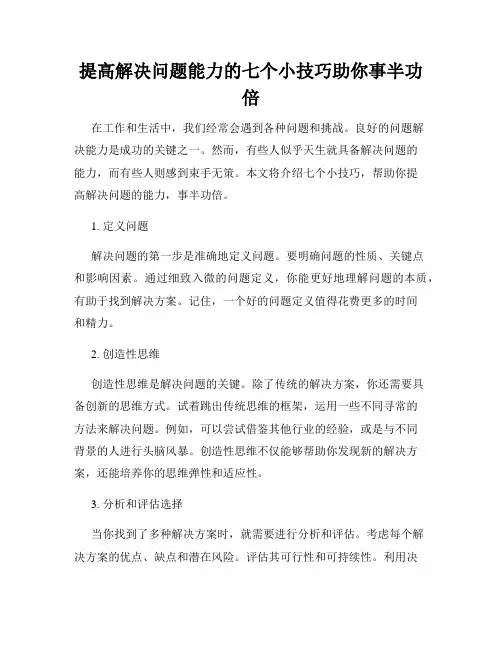 提高解决问题能力的七个小技巧助你事半功倍

在工作和生活中，我们经常会遇到各种问题和挑战。良好的问题解决能力是成功的关键之一。然而，有些人似乎天生就具备解决问题的能力，而有些人则感到束手无策。本文将介绍七个小技巧，帮助你提高解决问题的能力，事半功倍。

1. 定义问题

解决问题的第一步是准确地定义问题。要明确问题的性质、关键点和影响因素。通过细致入微的问题定义，你能更好地理解问题的本质，有助于找到解决方案。记住，一个好的问题定义值得花费更多的时间和精力。

2. 创造性思维

创造性思维是解决问题的关键。除了传统的解决方案，你还需要具备创新的思维方式。试着跳出传统思维的框架，运用一些不同寻常的方法来解决问题。例如，可以尝试借鉴其他行业的经验，或是与不同背景的人进行头脑风暴。创造性思维不仅能够帮助你发现新的解决方案，还能培养你的思维弹性和适应性。

3. 分析和评估选择

当你找到了多种解决方案时，就需要进行分析和评估。考虑每个解决方案的优点、缺点和潜在风险。评估其可行性和可持续性。利用决